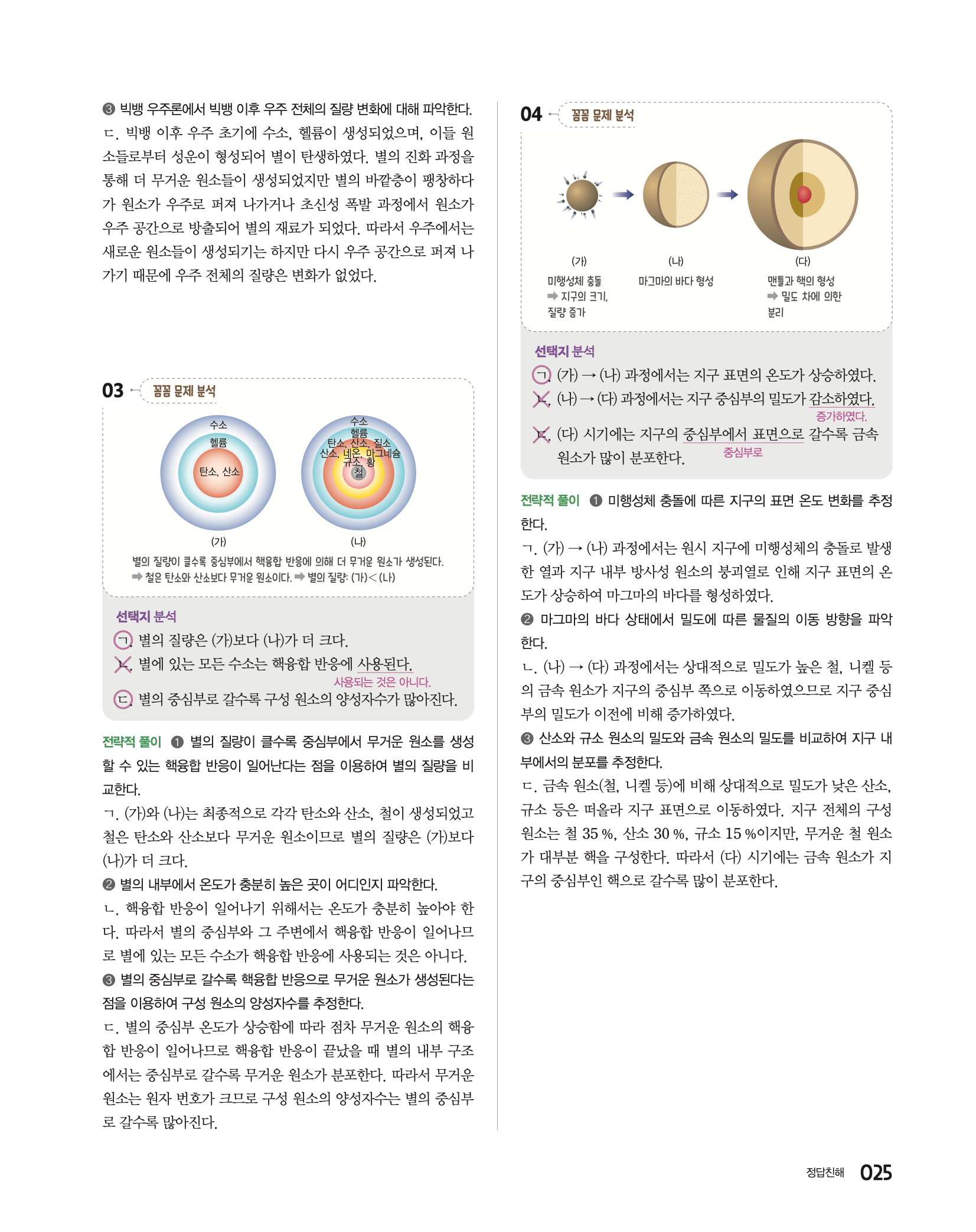 ❸ 빅뱅 우주론에서 빅뱅 이후 우주 전체의 질량 변화에 대해 파악한다.
ㄷ. 빅뱅 이후 우주 초기에 수소, 헬륨이 생성되었으며, 이들 원소들로부터 성운이 형성되어 별이 탄생하였다. 별의 진화 과정을 통해 더 무거운 원소들이 생성되었지만 별의 바깥층이 팽창하다가 원소가 우주로 퍼져 나가거나 초신성 폭발 과정에서 원소가 우주 공간으로 방출되어 별의 재료가 되었다. 따라서 우주에서는 새로운 원소들이 생성되기는 하지만 다시 우주 공간으로 퍼져 나가기 때문에 우주 전체의 질량은 변화가 없었다.

03 꼼꼼 문제 분석

수소
헬륨
탄소, 산소
(가)

수소
헬륨
탄소, 산소, 질소
산소, 네온, 마그네슘
규소, 황
철
(나)

별의 질량이 클수록 중심부에서 핵융합 반응에 의해 더 무거운 원소가 생성된다.
➡ 철은 탄소와 산소보다 무거운 원소이다. ➡ 별의 질량: (가)<(나)

선택지 분석
ㄱ. 별의 질량은 (가)보다 (나)가 더 크다.
ㄴ. 별에 있는 모든 수소는 핵융합 반응에 사용된다.
사용되는 것은 아니다.
ㄷ. 별의 중심부로 갈수록 구성 원소의 양성자수가 많아진다.

전략적 풀이 ❶ 별의 질량이 클수록 중심부에서 무거운 원소를 생성할 수 있는 핵융합 반응이 일어난다는 점을 이용하여 별의 질량을 비교한다.
ㄱ. (가)와 (나)는 최종적으로 각각 탄소와 산소, 철이 생성되었고 철은 탄소와 산소보다 무거운 원소이므로 별의 질량은 (가)보다 (나)가 더 크다.
❷ 별의 내부에서 온도가 충분히 높은 곳이 어디인지 파악한다.
ㄴ. 핵융합 반응이 일어나기 위해서는 온도가 충분히 높아야 한다. 따라서 별의 중심부와 그 주변에서 핵융합 반응이 일어나므로 별에 있는 모든 수소가 핵융합 반응에 사용되는 것은 아니다.
❸ 별의 중심부로 갈수록 핵융합 반응으로 무거운 원소가 생성된다는 점을 이용하여 구성 원소의 양성자수를 추정한다.
ㄷ. 별의 중심부 온도가 상승함에 따라 점차 무거운 원소의 핵융합 반응이 일어나므로 핵융합 반응이 끝났을 때 별의 내부 구조에서는 중심부로 갈수록 무거운 원소가 분포한다. 따라서 무거운 원소는 원자 번호가 크므로 구성 원소의 양성자수는 별의 중심부로 갈수록 많아진다.

04 꼼꼼 문제 분석

(가)
미행성체 충돌
➡ 지구의 크기, 질량 증가
(나)
마그마의 바다 형성
(다)
맨틀과 핵의 형성
➡ 밀도 차에 의한 분리

선택지 분석
ㄱ. (가) → (나) 과정에서는 지구 표면의 온도가 상승하였다.
ㄴ. (나) → (다) 과정에서는 지구 중심부의 밀도가 감소하였다.
증가하였다.
ㄷ. (다) 시기에는 지구의 중심부에서 표면으로 갈수록 금속 원소가 많이 분포한다.
중심부로

전략적 풀이 ❶ 미행성체 충돌에 따른 지구의 표면 온도 변화를 추정한다.
ㄱ. (가) → (나) 과정에서는 원시 지구에 미행성체의 충돌로 발생한 열과 지구 내부 방사성 원소의 붕괴열로 인해 지구 표면의 온도가 상승하여 마그마의 바다를 형성하였다.
❷ 마그마의 바다 상태에서 밀도에 따른 물질의 이동 방향을 파악한다.
ㄴ. (나) → (다) 과정에서는 상대적으로 밀도가 높은 철, 니켈 등의 금속 원소가 지구의 중심부 쪽으로 이동하였으므로 지구 중심부의 밀도가 이전에 비해 증가하였다.
❸ 산소와 규소 원소의 밀도와 금속 원소의 밀도를 비교하여 지구 내부에서의 분포를 추정한다.
ㄷ. 금속 원소(철, 니켈 등)에 비해 상대적으로 밀도가 낮은 산소, 규소 등은 떠올라 지구 표면으로 이동하였다. 지구 전체의 구성 원소는 철 35 %, 산소 30 %, 규소 15 %이지만, 무거운 철 원소가 대부분 핵을 구성한다. 따라서 (다) 시기에는 금속 원소가 지구의 중심부인 핵으로 갈수록 많이 분포한다.

정답친해 025